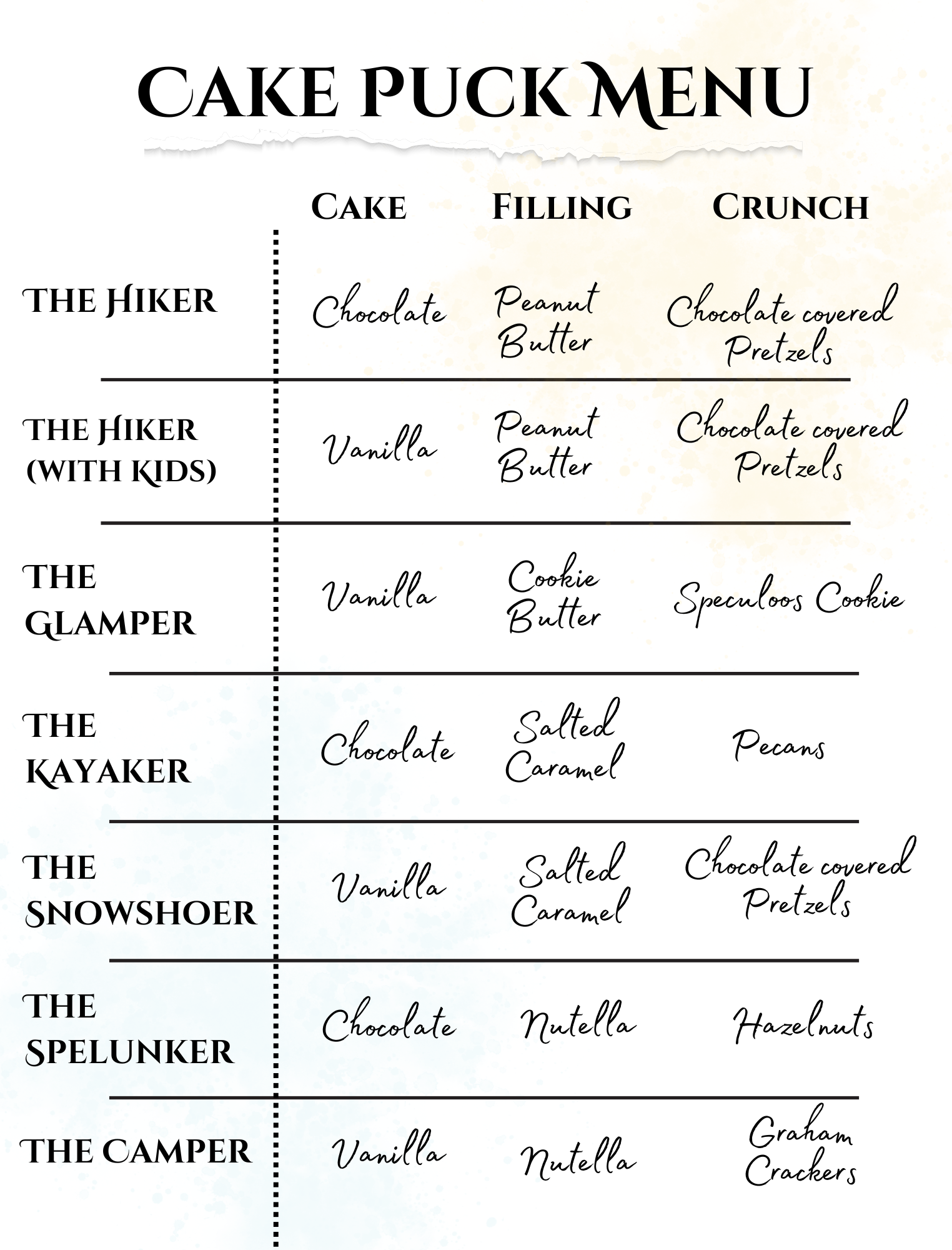 CAKE PUCK MENU

| | CAKE | FILLING | CRUNCH |
|---|---|---|---|
| THE HIKER | Chocolate | Peanut Butter | Chocolate covered Pretzels |
| THE HIKER (WITH KIDS) | Vanilla | Peanut Butter | Chocolate covered Pretzels |
| THE GLAMPER | Vanilla | Cookie Butter | Speculoos Cookie |
| THE KAYAKER | Chocolate | Salted Caramel | Pecans |
| THE SNOWSHOER | Vanilla | Salted Caramel | Chocolate covered Pretzels |
| THE SPELUNKER | Chocolate | Nutella | Hazelnuts |
| THE CAMPER | Vanilla | Nutella | Graham Crackers |